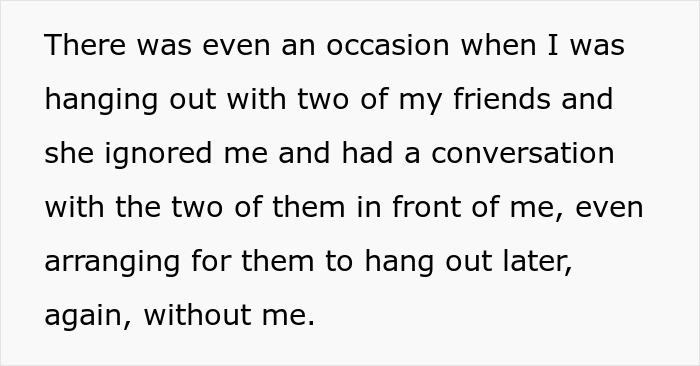 There was even an occasion when I was hanging out with two of my friends and she ignored me and had a conversation with the two of them in front of me, even arranging for them to hang out later, again, without me.